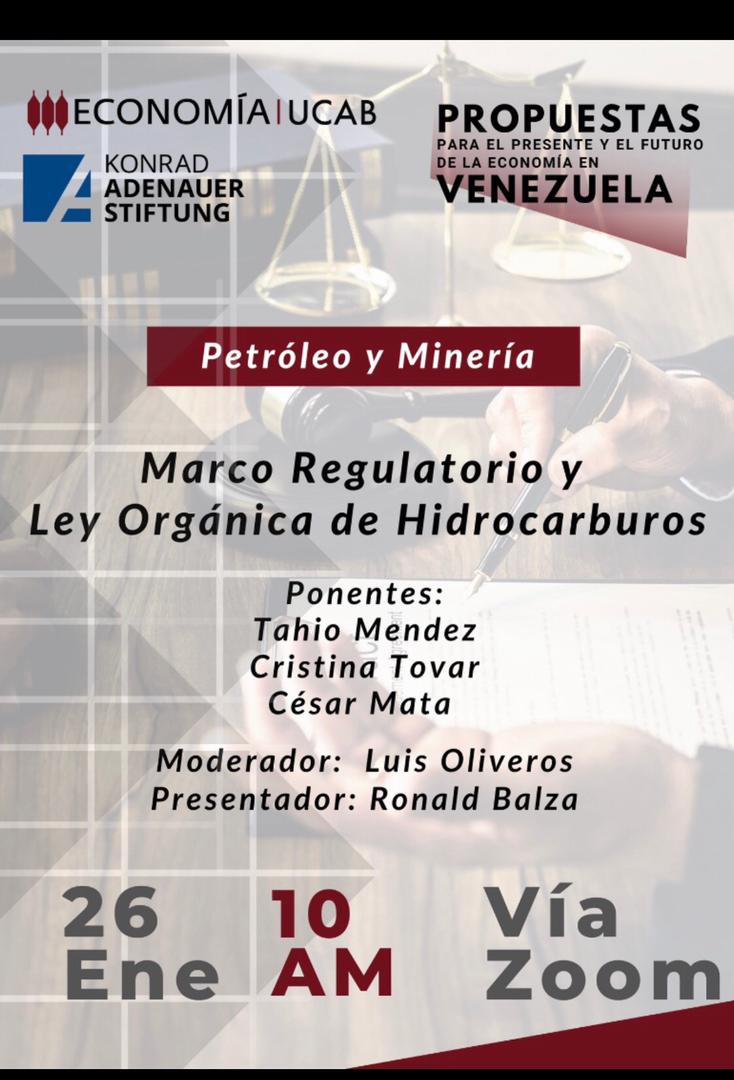 ECONOMÍA | UCAB

KONRAD
ADENAUER
STIFTUNG

PROPUESTAS
PARA EL PRESENTE Y EL FUTURO
DE LA ECONOMÍA EN
VENEZUELA

Petróleo y Minería

Marco Regulatorio y
Ley Orgánica de Hidrocarburos

Ponentes:
Tahio Mendez
Cristina Tovar
César Mata

Moderador: Luis Oliveros
Presentador: Ronald Balza

26
Ene

10
AM

Vía
Zoom